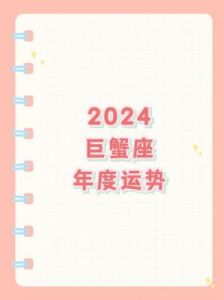 2024
巨蟹座
年度运势